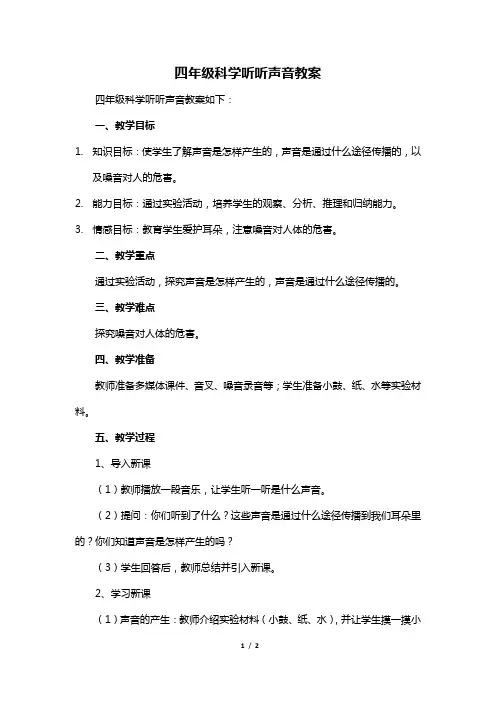 四年级科学听听声音教案

四年级科学听听声音教案如下：

一、教学目标

1. 知识目标：使学生了解声音是怎样产生的，声音是通过什么途径传播的，以及噪音对人的危害。

2. 能力目标：通过实验活动，培养学生的观察、分析、推理和归纳能力。

3. 情感目标：教育学生爱护耳朵，注意噪音对人体的危害。

二、教学重点

通过实验活动，探究声音是怎样产生的，声音是通过什么途径传播的。

三、教学难点

探究噪音对人体的危害。

四、教学准备

教师准备多媒体课件、音叉、噪音录音等；学生准备小鼓、纸、水等实验材料。

五、教学过程

1、导入新课

（1）教师播放一段音乐，让学生听一听是什么声音。

（2）提问：你们听到了什么？这些声音是通过什么途径传播到我们耳朵里的？你们知道声音是怎样产生的吗？

（3）学生回答后，教师总结并引入新课。

2、学习新课

（1）声音的产生：教师介绍实验材料（小鼓、纸、水），并让学生摸一摸小

1 / 2